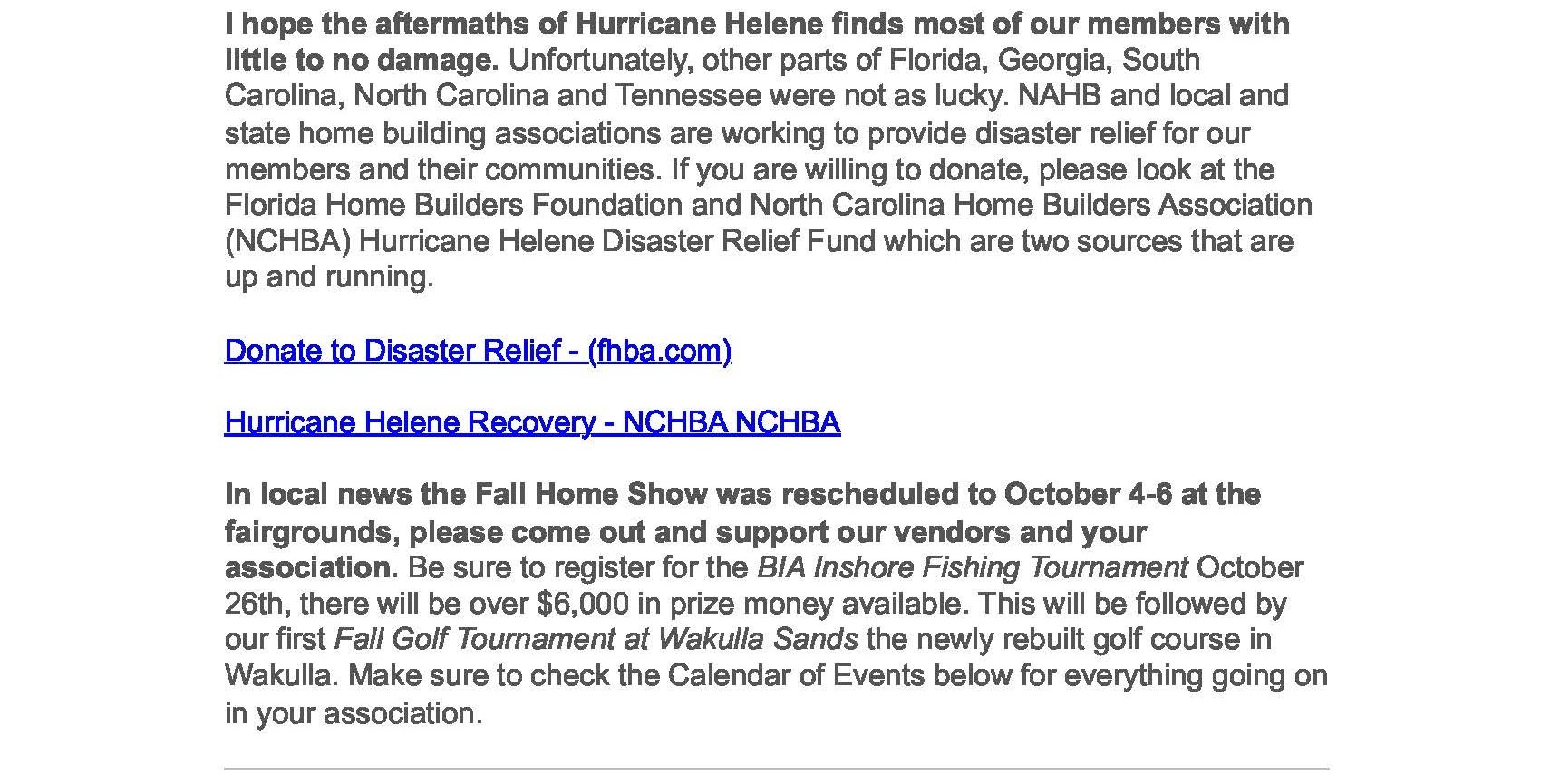 I hope the aftermaths of Hurricane Helene finds most of our members with little to no damage. Unfortunately, other parts of Florida, Georgia, South Carolina, North Carolina and Tennessee were not as lucky. NAHB and local and state home building associations are working to provide disaster relief for our members and their communities. If you are willing to donate, please look at the Florida Home Builders Foundation and North Carolina Home Builders Association (NCHBA) Hurricane Helene Disaster Relief Fund which are two sources that are up and running.

Donate to Disaster Relief - (fhba.com)

Hurricane Helene Recovery - NCHBA NCHBA

In local news the Fall Home Show was rescheduled to October 4-6 at the fairgrounds, please come out and support our vendors and your association. Be sure to register for the BIA Inshore Fishing Tournament October 26th, there will be over $6,000 in prize money available. This will be followed by our first Fall Golf Tournament at Wakulla Sands the newly rebuilt golf course in Wakulla. Make sure to check the Calendar of Events below for everything going on in your association.